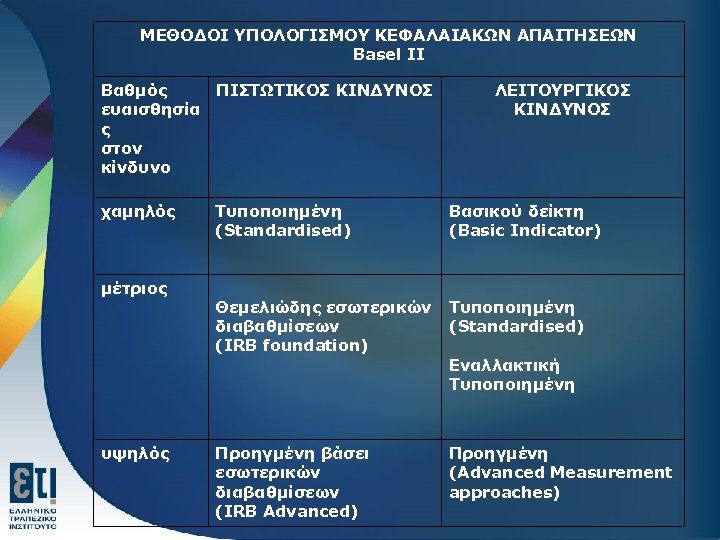 | ΜΕΘΟΔΟΙ ΥΠΟΛΟΓΙΣΜΟΥ ΚΕΦΑΛΑΙΑΚΩΝ ΑΠΑΙΤΗΣΕΩΝ Basel II | | |
|---|---|---|
| Βαθμός ευαισθησίας στον κίνδυνο | ΠΙΣΤΩΤΙΚΟΣ ΚΙΝΔΥΝΟΣ | ΛΕΙΤΟΥΡΓΙΚΟΣ ΚΙΝΔΥΝΟΣ |
| χαμηλός | Τυποποιημένη (Standardised) | Βασικού δείκτη (Basic Indicator) |
| μέτριος | Θεμελιώδης εσωτερικών διαβαθμίσεων (IRB foundation) | Τυποποιημένη (Standardised) Εναλλακτική Τυποποιημένη |
| υψηλός | Προηγμένη βάσει εσωτερικών διαβαθμίσεων (IRB Advanced) | Προηγμένη (Advanced Measurement approaches) |

ετι
ΕΛΛΗΝΙΚΟ ΤΡΑΠΕΖΙΚΟ ΙΝΣΤΙΤΟΥΤΟ